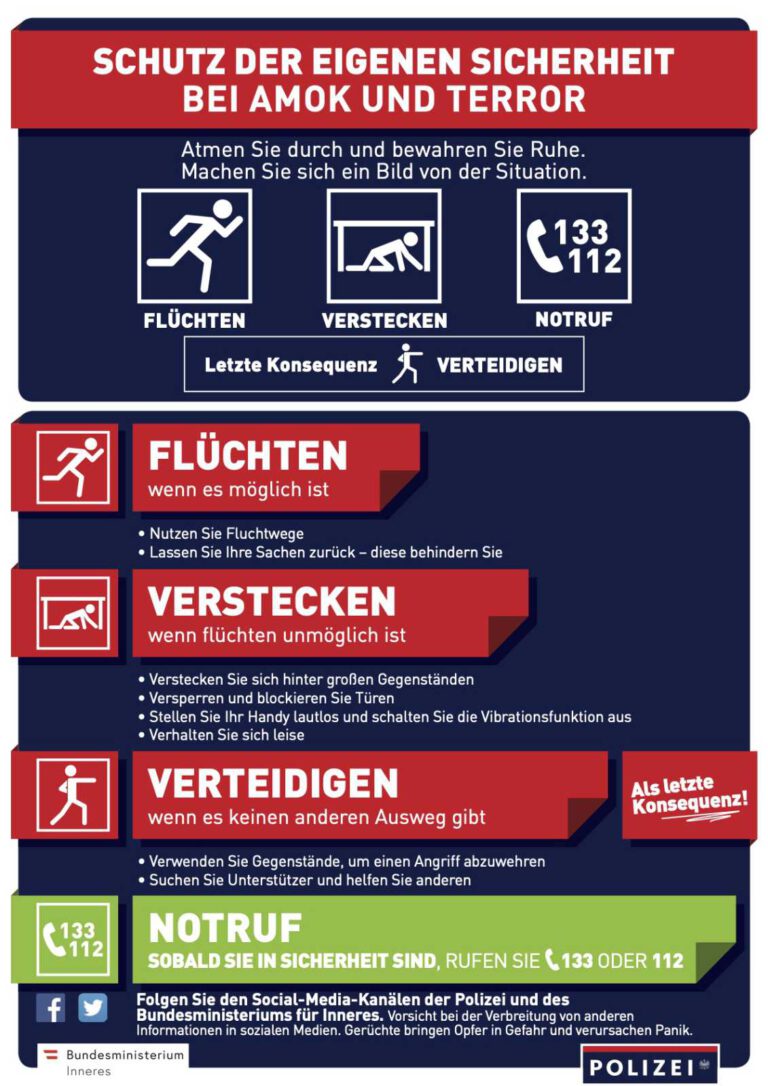 SCHUTZ DER EIGENEN SICHERHEIT
BEI AMOK UND TERROR

Atmen Sie durch und bewahren Sie Ruhe.
Machen Sie sich ein Bild von der Situation.

FLÜCHTEN

VERSTECKEN

133
112
NOTRUF

Letzte Konsequenz VERTEIDIGEN

FLÜCHTEN
wenn es möglich ist

• Nutzen Sie Fluchtwege
• Lassen Sie Ihre Sachen zurück – diese behindern Sie

VERSTECKEN
wenn flüchten unmöglich ist

• Verstecken Sie sich hinter großen Gegenständen
• Versperren und blockieren Sie Türen
• Stellen Sie Ihr Handy lautlos und schalten Sie die Vibrationsfunktion aus
• Verhalten Sie sich leise

VERTEIDIGEN
wenn es keinen anderen Ausweg gibt

Als letzte Konsequenz!

• Verwenden Sie Gegenstände, um einen Angriff abzuwehren
• Suchen Sie Unterstützer und helfen Sie anderen

133
112
NOTRUF
SOBALD SIE IN SICHERHEIT SIND, RUFEN SIE 133 ODER 112

Folgen Sie den Social-Media-Kanälen der Polizei und des Bundesministeriums für Inneres. Vorsicht bei der Verbreitung von anderen Informationen in sozialen Medien. Gerüchte bringen Opfer in Gefahr und verursachen Panik.

Bundesministerium
Inneres

POLIZEI